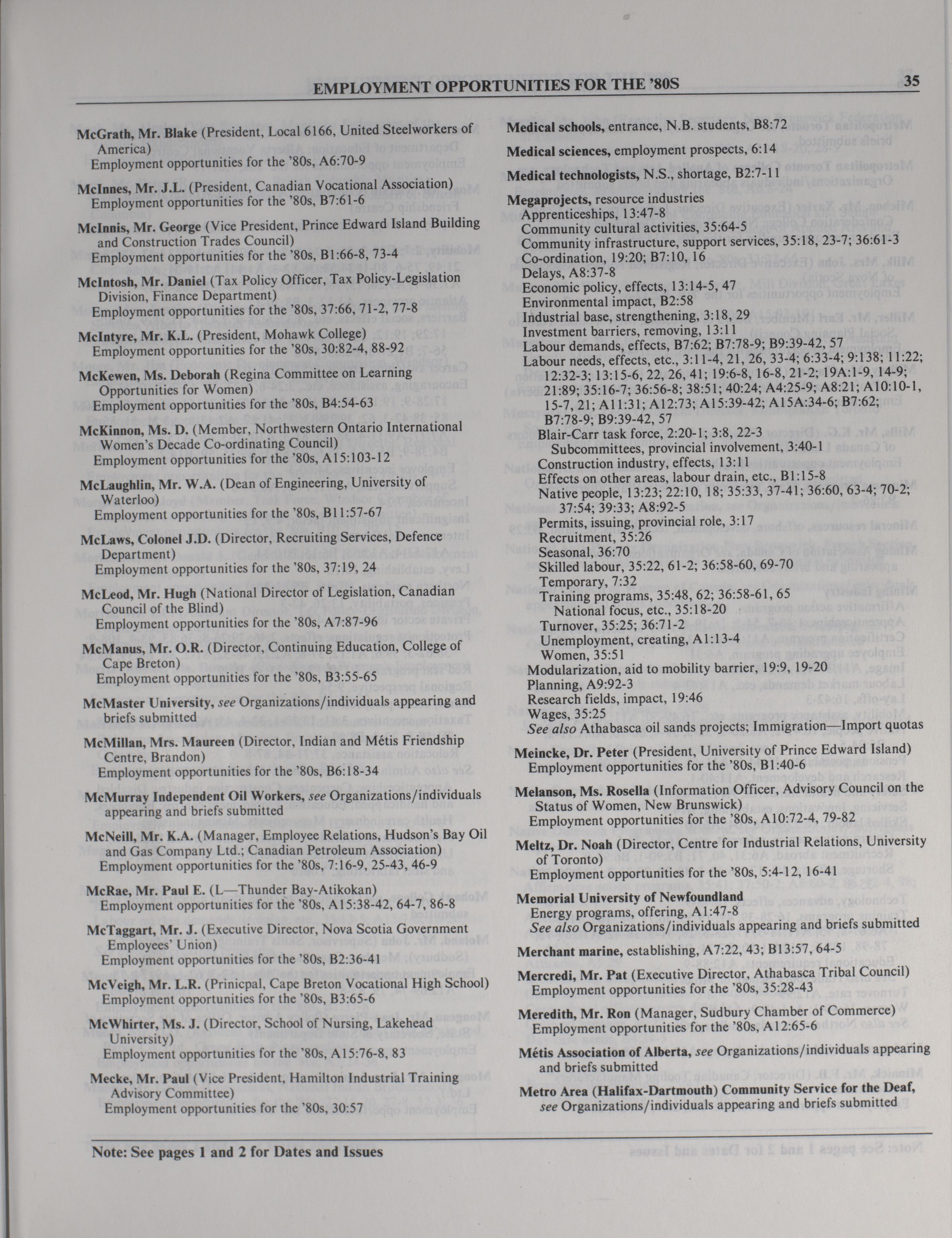 EMPLOYMENT OPPORTUNITIES FOR THE '80S

35

McGrath, Mr. Blake (President, Local 6166, United Steelworkers of America)
Employment opportunities for the '80s, A6:70-9

McInnes, Mr. J.L. (President, Canadian Vocational Association)
Employment opportunities for the '80s, B7:61-6

McInnis, Mr. George (Vice President, Prince Edward Island Building and Construction Trades Council)
Employment opportunities for the '80s, B1:66-8, 73-4

McIntosh, Mr. Daniel (Tax Policy Officer, Tax Policy-Legislation Division, Finance Department)
Employment opportunities for the '80s, 37:66, 71-2, 77-8

McIntyre, Mr. K.L. (President, Mohawk College)
Employment opportunities for the '80s, 30:82-4, 88-92

McKewen, Ms. Deborah (Regina Committee on Learning Opportunities for Women)
Employment opportunities for the '80s, B4:54-63

McKinnon, Ms. D. (Member, Northwestern Ontario International Women's Decade Co-ordinating Council)
Employment opportunities for the '80s, A15:103-12

McLaughlin, Mr. W.A. (Dean of Engineering, University of Waterloo)
Employment opportunities for the '80s, B11:57-67

McLaws, Colonel J.D. (Director, Recruiting Services, Defence Department)
Employment opportunities for the '80s, 37:19, 24

McLeod, Mr. Hugh (National Director of Legislation, Canadian Council of the Blind)
Employment opportunities for the '80s, A7:87-96

McManus, Mr. O.R. (Director, Continuing Education, College of Cape Breton)
Employment opportunities for the '80s, B3:55-65

McMaster University, see Organizations/individuals appearing and briefs submitted

McMillan, Mrs. Maureen (Director, Indian and Métis Friendship Centre, Brandon)
Employment opportunities for the '80s, B6:18-34

McMurray Independent Oil Workers, see Organizations/individuals appearing and briefs submitted

McNeill, Mr. K.A. (Manager, Employee Relations, Hudson's Bay Oil and Gas Company Ltd.; Canadian Petroleum Association)
Employment opportunities for the '80s, 7:16-9, 25-43, 46-9

McRae, Mr. Paul E. (L—Thunder Bay-Atikokan)
Employment opportunities for the '80s, A15:38-42, 64-7, 86-8

McTaggart, Mr. J. (Executive Director, Nova Scotia Government Employees' Union)
Employment opportunities for the '80s, B2:36-41

McVeigh, Mr. L.R. (Prinicpal, Cape Breton Vocational High School)
Employment opportunities for the '80s, B3:65-6

McWhirter, Ms. J. (Director, School of Nursing, Lakehead University)
Employment opportunities for the '80s, A15:76-8, 83

Mecke, Mr. Paul (Vice President, Hamilton Industrial Training Advisory Committee)
Employment opportunities for the '80s, 30:57

Medical schools, entrance, N.B. students, B8:72

Medical sciences, employment prospects, 6:14

Medical technologists, N.S., shortage, B2:7-11

Megaprojects, resource industries
Apprenticeships, 13:47-8
Community cultural activities, 35:64-5
Community infrastructure, support services, 35:18, 23-7; 36:61-3
Co-ordination, 19:20; B7:10, 16
Delays, A8:37-8
Economic policy, effects, 13:14-5, 47
Environmental impact, B2:58
Industrial base, strengthening, 3:18, 29
Investment barriers, removing, 13:11
Labour demands, effects, B7:62; B7:78-9; B9:39-42, 57
Labour needs, effects, etc., 3:11-4, 21, 26, 33-4; 6:33-4; 9:138; 11:22; 12:32-3; 13:15-6, 22, 26, 41; 19:6-8, 16-8, 21-2; 19A:1-9, 14-9; 21:89; 35:16-7; 36:56-8; 38:51; 40:24; A4:25-9; A8:21; A10:10-1, 15-7, 21; A11:31; A12:73; A15:39-42; A15A:34-6; B7:62; B7:78-9; B9:39-42, 57
Blair-Carr task force, 2:20-1; 3:8, 22-3
Subcommittees, provincial involvement, 3:40-1
Construction industry, effects, 13:11
Effects on other areas, labour drain, etc., B1:15-8
Native people, 13:23; 22:10, 18; 35:33, 37-41; 36:60, 63-4; 70-2; 37:54; 39:33; A8:92-5
Permits, issuing, provincial role, 3:17
Recruitment, 35:26
Seasonal, 36:70
Skilled labour, 35:22, 61-2; 36:58-60, 69-70
Temporary, 7:32
Training programs, 35:48, 62; 36:58-61, 65
National focus, etc., 35:18-20
Turnover, 35:25; 36:71-2
Unemployment, creating, A1:13-4
Women, 35:51
Modularization, aid to mobility barrier, 19:9, 19-20
Planning, A9:92-3
Research fields, impact, 19:46
Wages, 35:25
See also Athabasca oil sands projects; Immigration—Import quotas

Meincke, Dr. Peter (President, University of Prince Edward Island)
Employment opportunities for the '80s, B1:40-6

Melanson, Ms. Rosella (Information Officer, Advisory Council on the Status of Women, New Brunswick)
Employment opportunities for the '80s, A10:72-4, 79-82

Meltz, Dr. Noah (Director, Centre for Industrial Relations, University of Toronto)
Employment opportunities for the '80s, 5:4-12, 16-41

Memorial University of Newfoundland
Energy programs, offering, A1:47-8
See also Organizations/individuals appearing and briefs submitted

Merchant marine, establishing, A7:22, 43; B13:57, 64-5

Mercredi, Mr. Pat (Executive Director, Athabasca Tribal Council)
Employment opportunities for the '80s, 35:28-43

Meredith, Mr. Ron (Manager, Sudbury Chamber of Commerce)
Employment opportunities for the '80s, A12:65-6

Métis Association of Alberta, see Organizations/individuals appearing and briefs submitted

Metro Area (Halifax-Dartmouth) Community Service for the Deaf, see Organizations/individuals appearing and briefs submitted

Note: See pages 1 and 2 for Dates and Issues